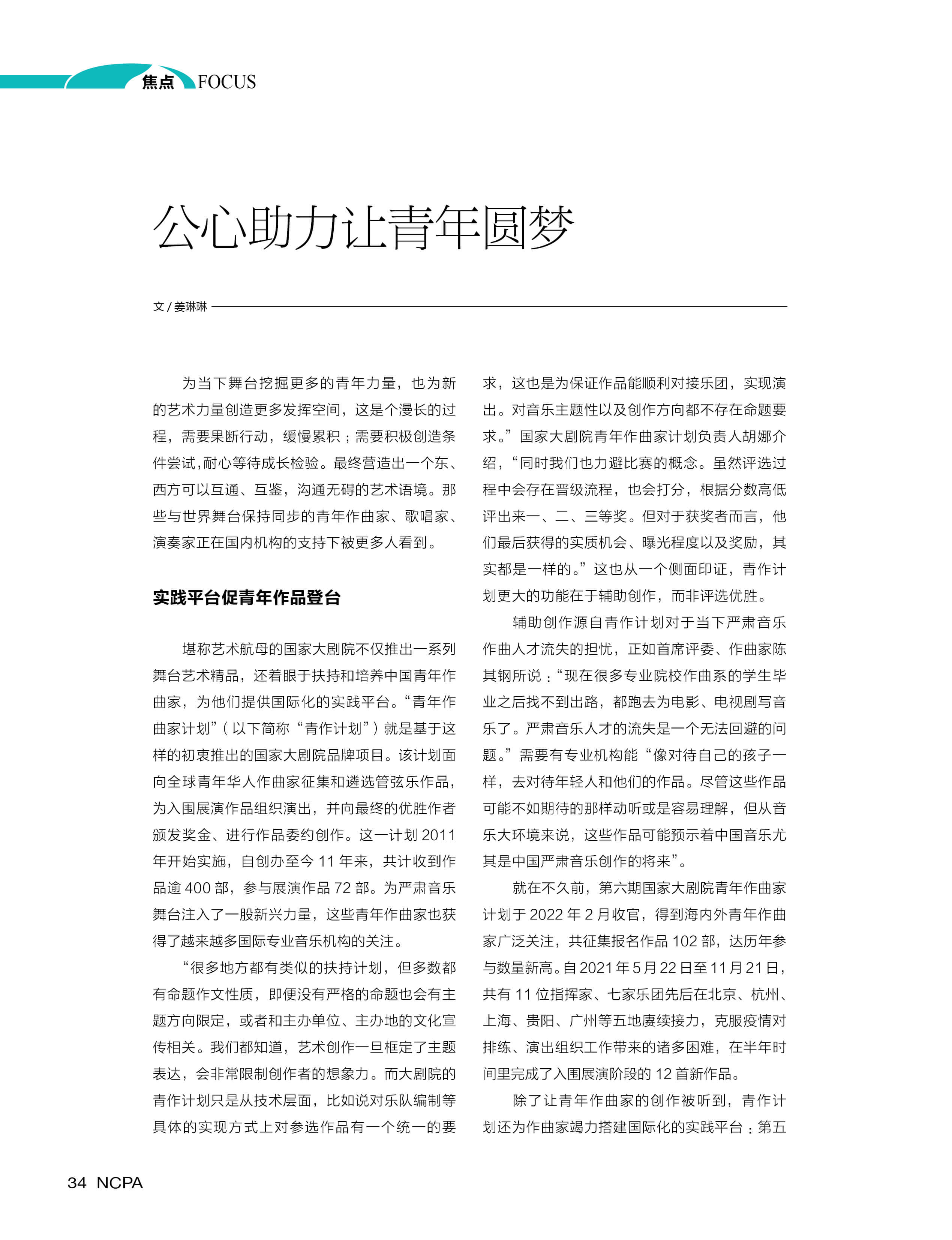 焦点 FOCUS

公心助力让青年圆梦

文 / 姜琳琳

为当下舞台挖掘更多的青年力量，也为新的艺术力量创造更多发挥空间，这是个漫长的过程，需要果断行动，缓慢累积；需要积极创造条件尝试，耐心等待成长检验。最终营造出一个东、西方可以互通、互鉴，沟通无碍的艺术语境。那些与世界舞台保持同步的青年作曲家、歌唱家、演奏家正在国内机构的支持下被更多人看到。

实践平台促青年作品登台

堪称艺术航母的国家大剧院不仅推出一系列舞台艺术精品，还着眼于扶持和培养中国青年作曲家，为他们提供国际化的实践平台。“青年作曲家计划”（以下简称“青作计划”）就是基于这样的初衷推出的国家大剧院品牌项目。该计划面向全球青年华人作曲家征集和遴选管弦乐作品，为入围展演作品组织演出，并向最终的优胜作者颁发奖金、进行作品委约创作。这一计划 2011 年开始实施，自创办至今 11 年来，共计收到作品逾 400 部，参与展演作品 72 部。为严肃音乐舞台注入了一股新兴力量，这些青年作曲家也获得了越来越多国际专业音乐机构的关注。

“很多地方都有类似的扶持计划，但多数都有命题作文性质，即便没有严格的命题也会有主题方向限定，或者和主办单位、主办地的文化宣传相关。我们都知道，艺术创作一旦框定了主题表达，会非常限制创作者的想象力。而大剧院的青作计划只是从技术层面，比如说对乐队编制等具体的实现方式上对参选作品有一个统一的要求，这也是为保证作品能顺利对接乐团，实现演出。对音乐主题性以及创作方向都不存在命题要求。”国家大剧院青年作曲家计划负责人胡娜介绍，“同时我们也力避比赛的概念。虽然评选过程中会存在晋级流程，也会打分，根据分数高低评出来一、二、三等奖。但对于获奖者而言，他们最后获得的实质机会、曝光程度以及奖励，其实都是一样的。”这也从一个侧面印证，青作计划更大的功能在于辅助创作，而非评选优胜。

辅助创作源自青作计划对于当下严肃音乐作曲人才流失的担忧，正如首席评委、作曲家陈其钢所说：“现在很多专业院校作曲系的学生毕业之后找不到出路，都跑去为电影、电视剧写音乐了。严肃音乐人才的流失是一个无法回避的问题。”需要有专业机构能“像对待自己的孩子一样，去对待年轻人和他们的作品。尽管这些作品可能不如期待的那样动听或是容易理解，但从音乐大环境来说，这些作品可能预示着中国音乐尤其是中国严肃音乐创作的将来”。

就在不久前，第六期国家大剧院青年作曲家计划于 2022 年 2 月收官，得到海内外青年作曲家广泛关注，共征集报名作品 102 部，达历年参与数量新高。自 2021 年 5 月 22 日至 11 月 21 日，共有 11 位指挥家、七家乐团先后在北京、杭州、上海、贵阳、广州等五地赓续接力，克服疫情对排练、演出组织工作带来的诸多困难，在半年时间里完成了入围展演阶段的 12 首新作品。

除了让青年作曲家的创作被听到，青作计划还为作曲家竭力搭建国际化的实践平台：第五

34 NCPA